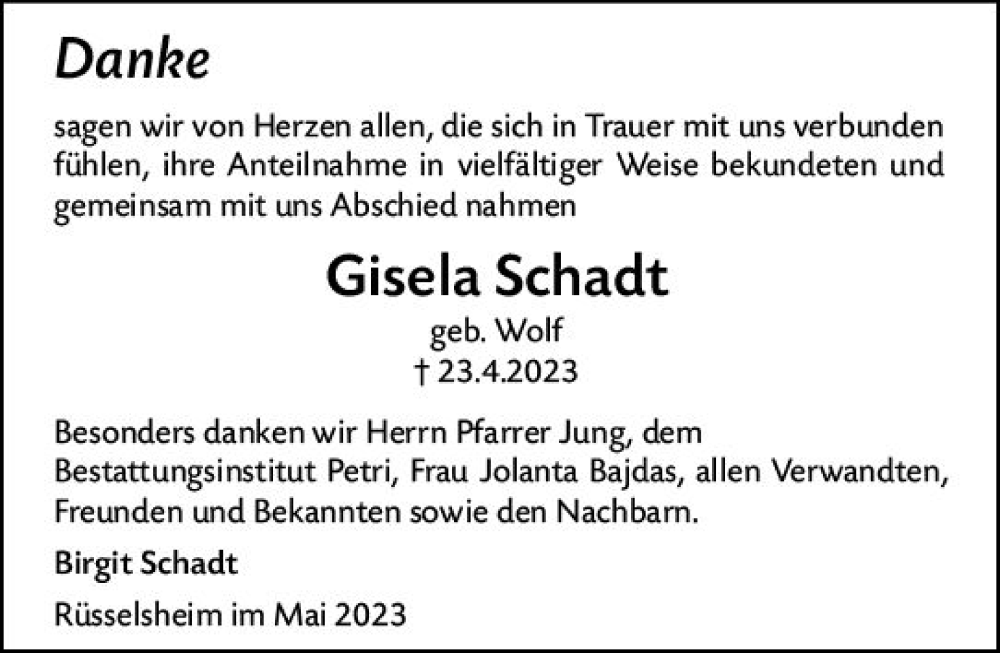 Danke

sagen wir von Herzen allen, die sich in Trauer mit uns verbunden fühlen, ihre Anteilnahme in vielfältiger Weise bekundeten und gemeinsam mit uns Abschied nahmen

Gisela Schadt

geb. Wolf

† 23.4.2023

Besonders danken wir Herrn Pfarrer Jung, dem Bestattungsinstitut Petri, Frau Jolanta Bajdas, allen Verwandten, Freunden und Bekannten sowie den Nachbarn.

Birgit Schadt

Rüsselsheim im Mai 2023